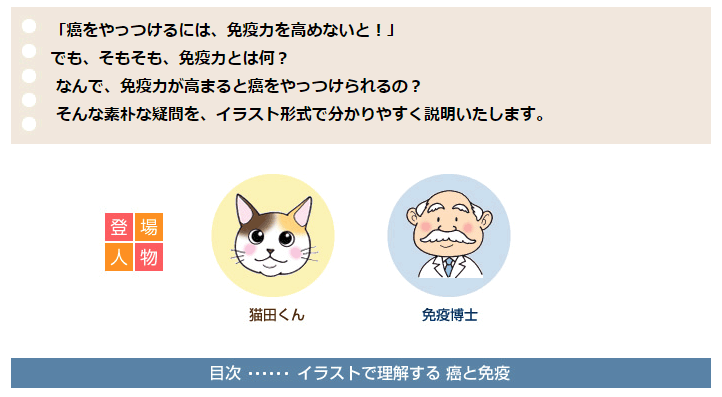 「癌をやっつけるには、免疫力を高めないと！」
でも、そもそも、免疫力とは何？
なんで、免疫力が高まると癌をやっつけられるの？
そんな素朴な疑問を、イラスト形式で分かりやすく説明いたします。

登場人物

猫田くん

免疫博士

目次 ‥‥‥ イラストで理解する 癌と免疫